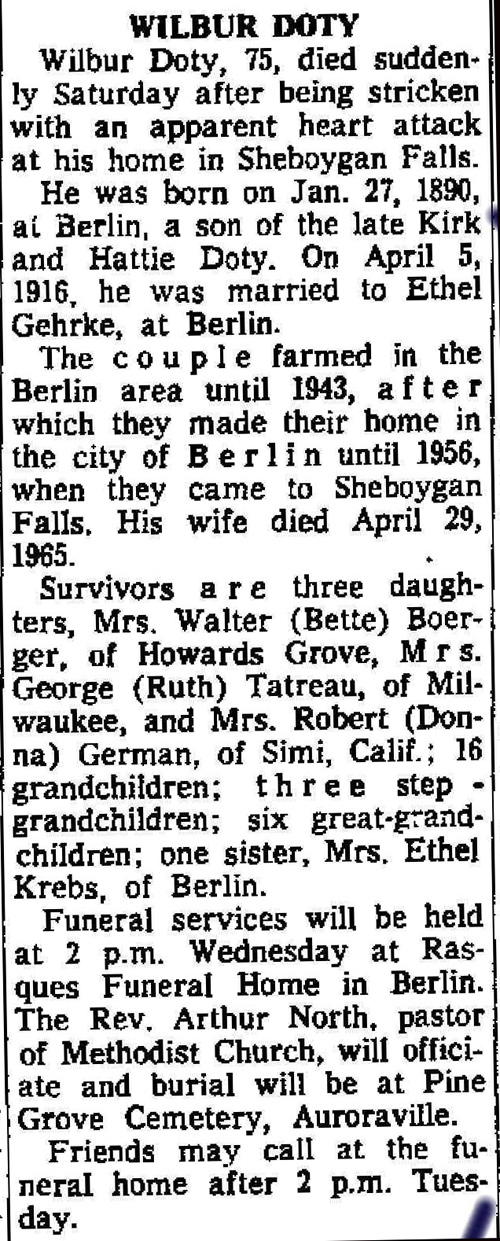 WILBUR DOTY

Wilbur Doty, 75, died suddenly Saturday after being stricken with an apparent heart attack at his home in Sheboygan Falls.

He was born on Jan. 27, 1890, at Berlin, a son of the late Kirk and Hattie Doty. On April 5, 1916, he was married to Ethel Gehrke, at Berlin.

The couple farmed in the Berlin area until 1943, after which they made their home in the city of Berlin until 1956, when they came to Sheboygan Falls. His wife died April 29, 1965.

Survivors are three daughters, Mrs. Walter (Bette) Boerger, of Howards Grove, Mrs. George (Ruth) Tatreau, of Milwaukee, and Mrs. Robert (Donna) German, of Simi, Calif.; 16 grandchildren; three step-grandchildren; six great-grandchildren; one sister, Mrs. Ethel Krebs, of Berlin.

Funeral services will be held at 2 p.m. Wednesday at Rasques Funeral Home in Berlin. The Rev. Arthur North, pastor of Methodist Church, will officiate and burial will be at Pine Grove Cemetery, Auroraville.

Friends may call at the funeral home after 2 p.m. Tuesday.